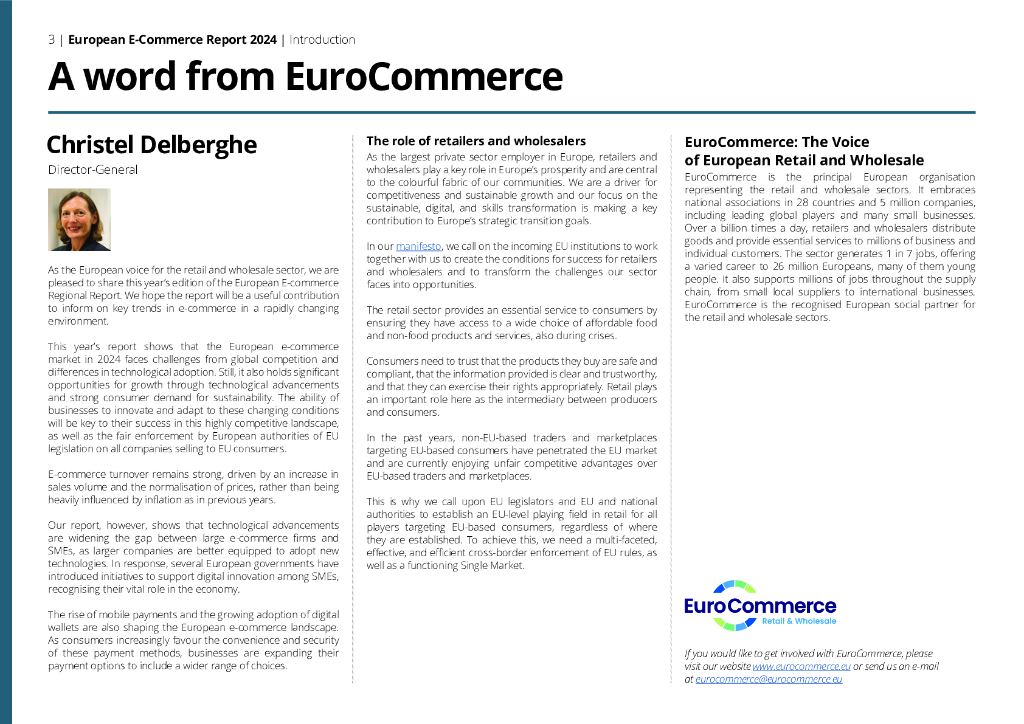 3 | European E-Commerce Report 2024 | Introduction

A word from EuroCommerce

Christel Delberghe

Director-General

As the European voice for the retail and wholesale sector, we are pleased to share this year's edition of the European E-commerce Regional Report. We hope the report will be a useful contribution to inform on key trends in e-commerce in a rapidly changing environment.

This year's report shows that the European e-commerce market in 2024 faces challenges from global competition and differences in technological adoption. Still, it also holds significant opportunities for growth through technological advancements and strong consumer demand for sustainability. The ability of businesses to innovate and adapt to these changing conditions will be key to their success in this highly competitive landscape, as well as the fair enforcement by European authorities of EU legislation on all companies selling to EU consumers.

E-commerce turnover remains strong, driven by an increase in sales volume and the normalisation of prices, rather than being heavily influenced by inflation as in previous years.

Our report, however, shows that technological advancements are widening the gap between large e-commerce firms and SMEs, as larger companies are better equipped to adopt new technologies. In response, several European governments have introduced initiatives to support digital innovation among SMEs, recognising their vital role in the economy.

The rise of mobile payments and the growing adoption of digital wallets are also shaping the European e-commerce landscape. As consumers increasingly favour the convenience and security of these payment methods, businesses are expanding their payment options to include a wider range of choices.

The role of retailers and wholesalers

As the largest private sector employer in Europe, retailers and wholesalers play a key role in Europe's prosperity and are central to the colourful fabric of our communities. We are a driver for competitiveness and sustainable growth and our focus on the sustainable, digital, and skills transformation is making a key contribution to Europe's strategic transition goals.

In our manifesto, we call on the incoming EU institutions to work together with us to create the conditions for success for retailers and wholesalers and to transform the challenges our sector faces into opportunities.

The retail sector provides an essential service to consumers by ensuring they have access to a wide choice of affordable food and non-food products and services, also during crises.

Consumers need to trust that the products they buy are safe and compliant, that the information provided is clear and trustworthy, and that they can exercise their rights appropriately. Retail plays an important role here as the intermediary between producers and consumers.

In the past years, non-EU-based traders and marketplaces targeting EU-based consumers have penetrated the EU market and are currently enjoying unfair competitive advantages over EU-based traders and marketplaces.

This is why we call upon EU legislators and EU and national authorities to establish an EU-level playing field in retail for all players targeting EU-based consumers, regardless of where they are established. To achieve this, we need a multi-faceted, effective, and efficient cross-border enforcement of EU rules, as well as a functioning Single Market.

EuroCommerce: The Voice of European Retail and Wholesale

EuroCommerce is the principal European organisation representing the retail and wholesale sectors. It embraces national associations in 28 countries and 5 million companies, including leading global players and many small businesses. Over a billion times a day, retailers and wholesalers distribute goods and provide essential services to millions of business and individual customers. The sector generates 1 in 7 jobs, offering a varied career to 26 million Europeans, many of them young people. It also supports millions of jobs throughout the supply chain, from small local suppliers to international businesses. EuroCommerce is the recognised European social partner for the retail and wholesale sectors.

EuroCommerce
Retail & Wholesale

If you would like to get involved with EuroCommerce, please visit our website www.eurocommerce.eu or send us an e-mail at eurocommerce@eurocommerce.eu